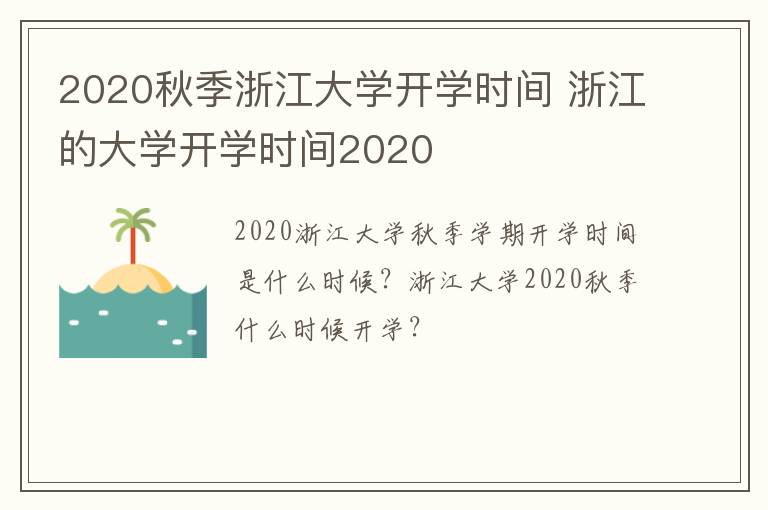 2020秋季浙江大学开学时间 浙江的大学开学时间2020

2020浙江大学秋季学期开学时间是什么时候？浙江大学2020秋季什么时候开学？